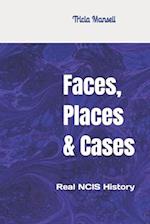 Tricia Mansell

Faces, Places & Cases

Real NCIS History